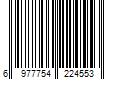 6 977754 224553